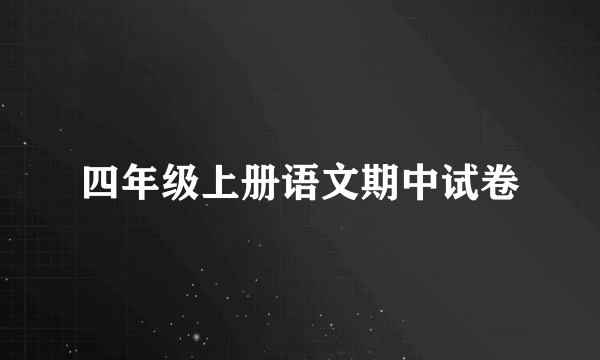 四年级上册语文期中试卷